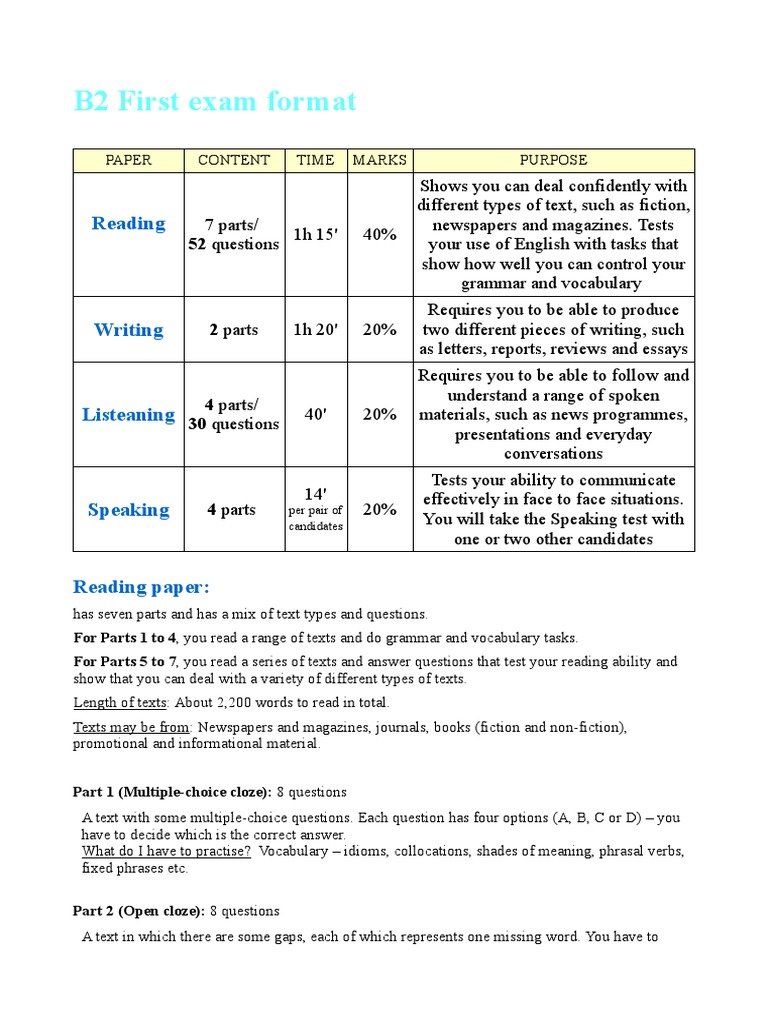 B2 First exam format

| PAPER | CONTENT | TIME | MARKS | PURPOSE |
|---|---|---|---|---|
| Reading | 7 parts/ 52 questions | 1h 15′ | 40% | Shows you can deal confidently with different types of text, such as fiction, newspapers and magazines. Tests your use of English with tasks that show how well you can control your grammar and vocabulary |
| Writing | 2 parts | 1h 20′ | 20% | Requires you to be able to produce two different pieces of writing, such as letters, reports, reviews and essays |
| Listeaning | 4 parts/ 30 questions | 40′ | 20% | Requires you to be able to follow and understand a range of spoken materials, such as news programmes, presentations and everyday conversations |
| Speaking | 4 parts | 14′ per pair of candidates | 20% | Tests your ability to communicate effectively in face to face situations. You will take the Speaking test with one or two other candidates |

Reading paper:

has seven parts and has a mix of text types and questions.

For Parts 1 to 4, you read a range of texts and do grammar and vocabulary tasks.

For Parts 5 to 7, you read a series of texts and answer questions that test your reading ability and show that you can deal with a variety of different types of texts.

Length of texts: About 2,200 words to read in total.

Texts may be from: Newspapers and magazines, journals, books (fiction and non-fiction), promotional and informational material.

Part 1 (Multiple-choice cloze): 8 questions

A text with some multiple-choice questions. Each question has four options (A, B, C or D) – you have to decide which is the correct answer.
What do I have to practise? Vocabulary – idioms, collocations, shades of meaning, phrasal verbs, fixed phrases etc.

Part 2 (Open cloze): 8 questions

A text in which there are some gaps, each of which represents one missing word. You have to